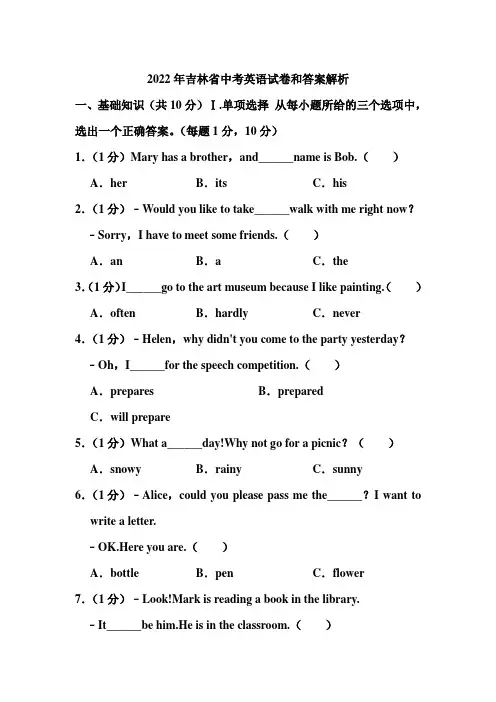 2022年吉林省中考英语试卷和答案解析

一、基础知识（共10分）Ⅰ.单项选择 从每小题所给的三个选项中，选出一个正确答案。（每题1分，10分）

1.（1分）Mary has a brother，and______name is Bob.（　　）

A．her　　B．its　　C．his

2.（1分）－Would you like to take______walk with me right now?

－Sorry，I have to meet some friends.（　　）

A．an　　B．a　　C．the

3.（1分）I______go to the art museum because I like painting.（　　）

A．often　　B．hardly　　C．never

4.（1分）－Helen，why didn't you come to the party yesterday?

－Oh，I______for the speech competition.（　　）

A．prepares　　B．prepared

C．will prepare

5.（1分）What a______day!Why not go for a picnic?（　　）

A．snowy　　B．rainy　　C．sunny

6.（1分）－Alice，could you please pass me the______? I want to write a letter.

－OK.Here you are.（　　）

A．bottle　　B．pen　　C．flower

7.（1分）－Look!Mark is reading a book in the library.

－It______be him.He is in the classroom.（　　）